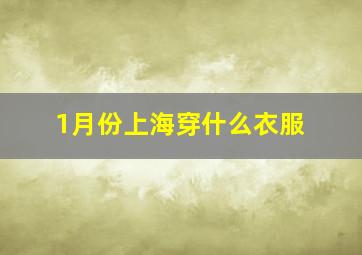 1月份上海穿什么衣服